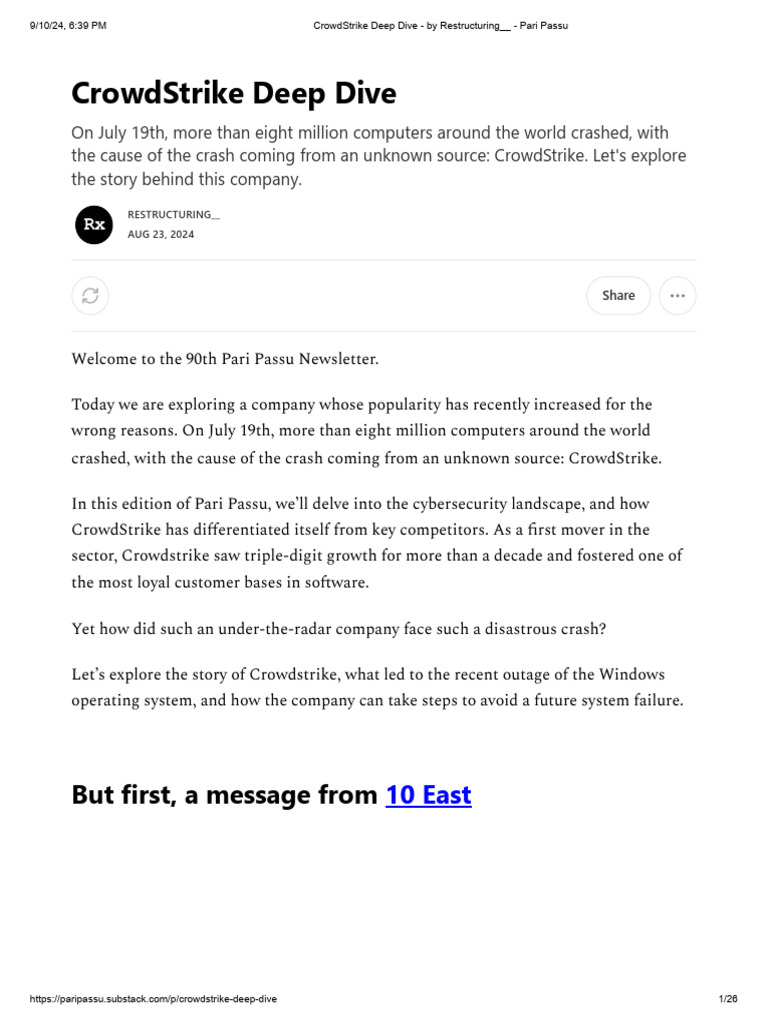 9/10/24, 6:39 PM CrowdStrike Deep Dive - by Restructuring__ - Pari Passu

CrowdStrike Deep Dive

On July 19th, more than eight million computers around the world crashed, with the cause of the crash coming from an unknown source: CrowdStrike. Let's explore the story behind this company.

Rx

RESTRUCTURING__
AUG 23, 2024

Share

Welcome to the 90th Pari Passu Newsletter.

Today we are exploring a company whose popularity has recently increased for the wrong reasons. On July 19th, more than eight million computers around the world crashed, with the cause of the crash coming from an unknown source: CrowdStrike.

In this edition of Pari Passu, we'll delve into the cybersecurity landscape, and how CrowdStrike has differentiated itself from key competitors. As a first mover in the sector, Crowdstrike saw triple-digit growth for more than a decade and fostered one of the most loyal customer bases in software.

Yet how did such an under-the-radar company face such a disastrous crash?

Let's explore the story of Crowdstrike, what led to the recent outage of the Windows operating system, and how the company can take steps to avoid a future system failure.

But first, a message from 10 East

https://paripassu.substack.com/p/crowdstrike-deep-dive 1/26